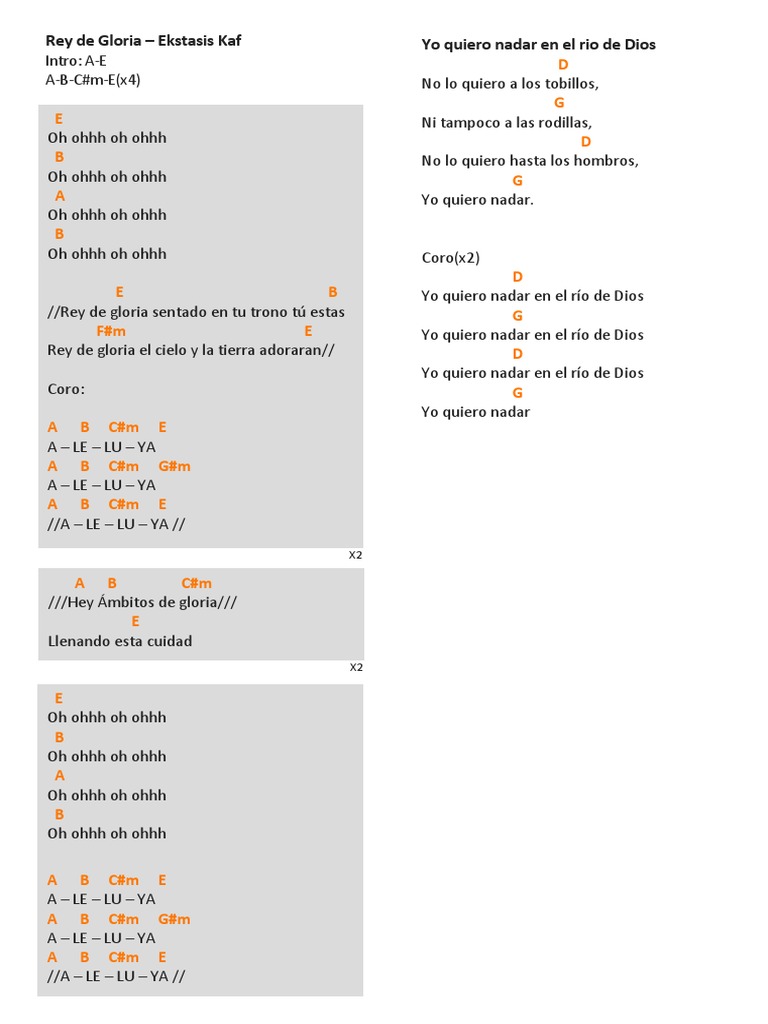 Rey de Gloria – Ekstasis Kaf
Intro: A-E
A-B-C#m-E(x4)

E
Oh ohhh oh ohhh
B
Oh ohhh oh ohhh
A
Oh ohhh oh ohhh
B
Oh ohhh oh ohhh

E B
//Rey de gloria sentado en tu trono tú estas
F#m E
Rey de gloria el cielo y la tierra adoraran//

Coro:

A B C#m E
A – LE – LU – YA
A B C#m G#m
A – LE – LU – YA
A B C#m E
//A – LE – LU – YA //

X2

A B C#m
///Hey Ámbitos de gloria///
E
Llenando esta cuidad

X2

E
Oh ohhh oh ohhh
B
Oh ohhh oh ohhh
A
Oh ohhh oh ohhh
B
Oh ohhh oh ohhh

A B C#m E
A – LE – LU – YA
A B C#m G#m
A – LE – LU – YA
A B C#m E
//A – LE – LU – YA //

Yo quiero nadar en el rio de Dios
D
No lo quiero a los tobillos,
G
Ni tampoco a las rodillas,
D
No lo quiero hasta los hombros,
G
Yo quiero nadar.

Coro(x2)
D
Yo quiero nadar en el río de Dios
G
Yo quiero nadar en el río de Dios
D
Yo quiero nadar en el río de Dios
G
Yo quiero nadar